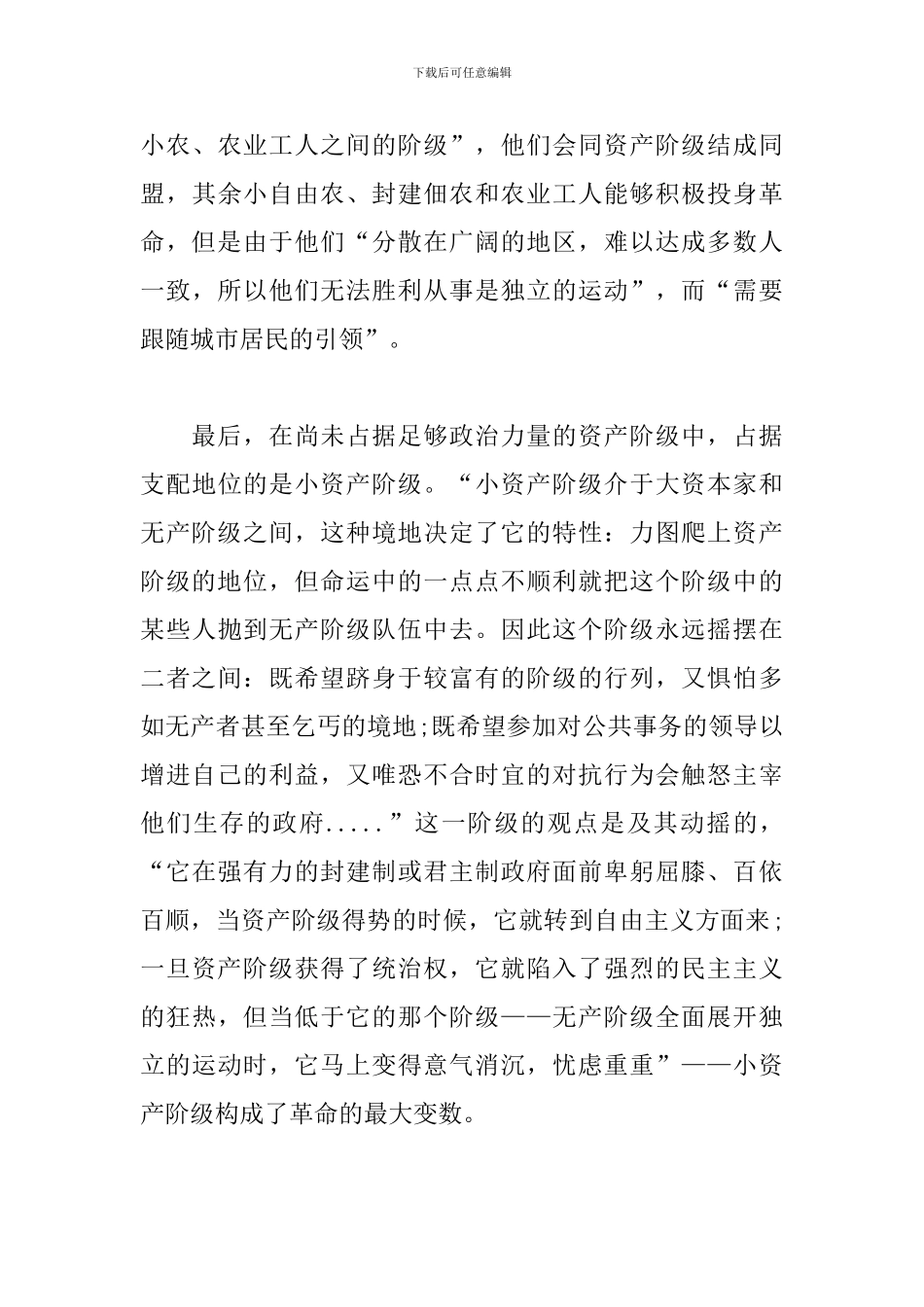 下载后可任意编辑

小农、农业工人之间的阶级”，他们会同资产阶级结成同盟，其余小自由农、封建佃农和农业工人能够积极投身革命，但是由于他们“分散在广阔的地区，难以达成多数人一致，所以他们无法胜利从事是独立的运动”，而“需要跟随城市居民的引领”。

最后，在尚未占据足够政治力量的资产阶级中，占据支配地位的是小资产阶级。“小资产阶级介于大资本家和无产阶级之间，这种境地决定了它的特性：力图爬上资产阶级的地位，但命运中的一点点不顺利就把这个阶级中的某些人抛到无产阶级队伍中去。因此这个阶级永远摇摆在二者之间：既希望跻身于较富有的阶级的行列，又惧怕多如无产者甚至乞丐的境地;既希望参加对公共事务的领导以增进自己的利益，又唯恐不合时宜的对抗行为会触怒主宰他们生存的政府.....”这一阶级的观点是及其动摇的，“它在强有力的封建制或君主制政府面前卑躬屈膝、百依百顺，当资产阶级得势的时候，它就转到自由主义方面来;一旦资产阶级获得了统治权，它就陷入了强烈的民主主义的狂热，但当低于它的那个阶级——无产阶级全面展开独立的运动时，它马上变得意气消沉，忧虑重重”——小资产阶级构成了革命的最大变数。